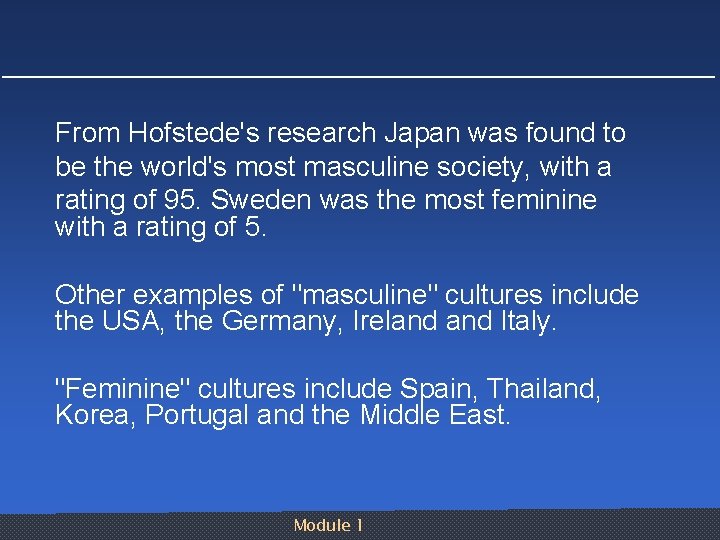 From Hofstede's research Japan was found to be the world's most masculine society, with a rating of 95. Sweden was the most feminine with a rating of 5.

Other examples of "masculine" cultures include the USA, the Germany, Ireland and Italy.

"Feminine" cultures include Spain, Thailand, Korea, Portugal and the Middle East.

Module 1